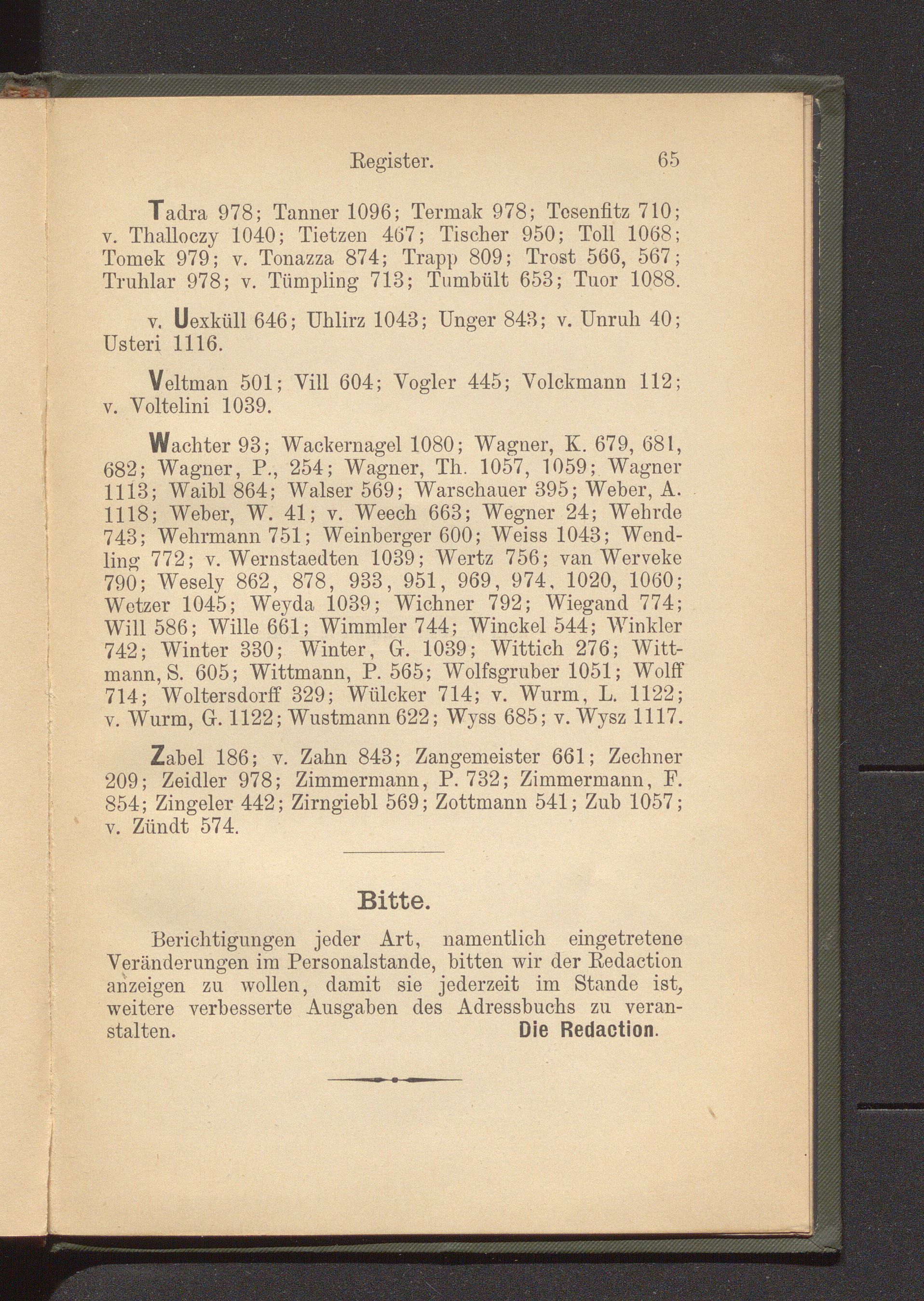 Register. 65

Tadra 978; Tanner 1096; Termak 978; Tesenfitz 710; v. Thalloczy 1040; Tietzen 467; Tischer 950; Toll 1068; Tomek 979; v. Tonazza 874; Trapp 809; Trost 566, 567; Truhlar 978; v. Tümpling 713; Tumbült 653; Tuor 1088.

v. Uexküll 646; Uhlirz 1043; Unger 843; v. Unruh 40; Usteri 1116.

Veltman 501; Vill 604; Vogler 445; Volckmann 112; v. Voltelini 1039.

Wachter 93; Wackernagel 1080; Wagner, K. 679, 681, 682; Wagner, P., 254; Wagner, Th. 1057, 1059; Wagner 1113; Waibl 864; Walser 569; Warschauer 395; Weber, A. 1118; Weber, W. 41; v. Weech 663; Wegner 24; Wehrde 743; Wehrmann 751; Weinberger 600; Weiss 1043; Wendling 772; v. Wernstaedten 1039; Wertz 756; van Werveke 790; Wesely 862, 878, 933, 951, 969, 974, 1020, 1060; Wetzer 1045; Weyda 1039; Wichner 792; Wiegand 774; Will 586; Wille 661; Wimmler 744; Winckel 544; Winkler 742; Winter 330; Winter, G. 1039; Wittich 276; Wittmann, S. 605; Wittmann, P. 565; Wolfsgruber 1051; Wolff 714; Woltersdorff 329; Wülcker 714; v. Wurm, L. 1122; v. Wurm, G. 1122; Wustmann 622; Wyss 685; v. Wysz 1117.

Zabel 186; v. Zahn 843; Zangemeister 661; Zechner 209; Zeidler 978; Zimmermann, P. 732; Zimmermann, F. 854; Zingeler 442; Zirngiebl 569; Zottmann 541; Zub 1057; v. Zündt 574.

Bitte.

Berichtigungen jeder Art, namentlich eingetretene Veränderungen im Personalstande, bitten wir der Redaction anzeigen zu wollen, damit sie jederzeit im Stande ist, weitere verbesserte Ausgaben des Adressbuchs zu veranstalten. Die Redaction.